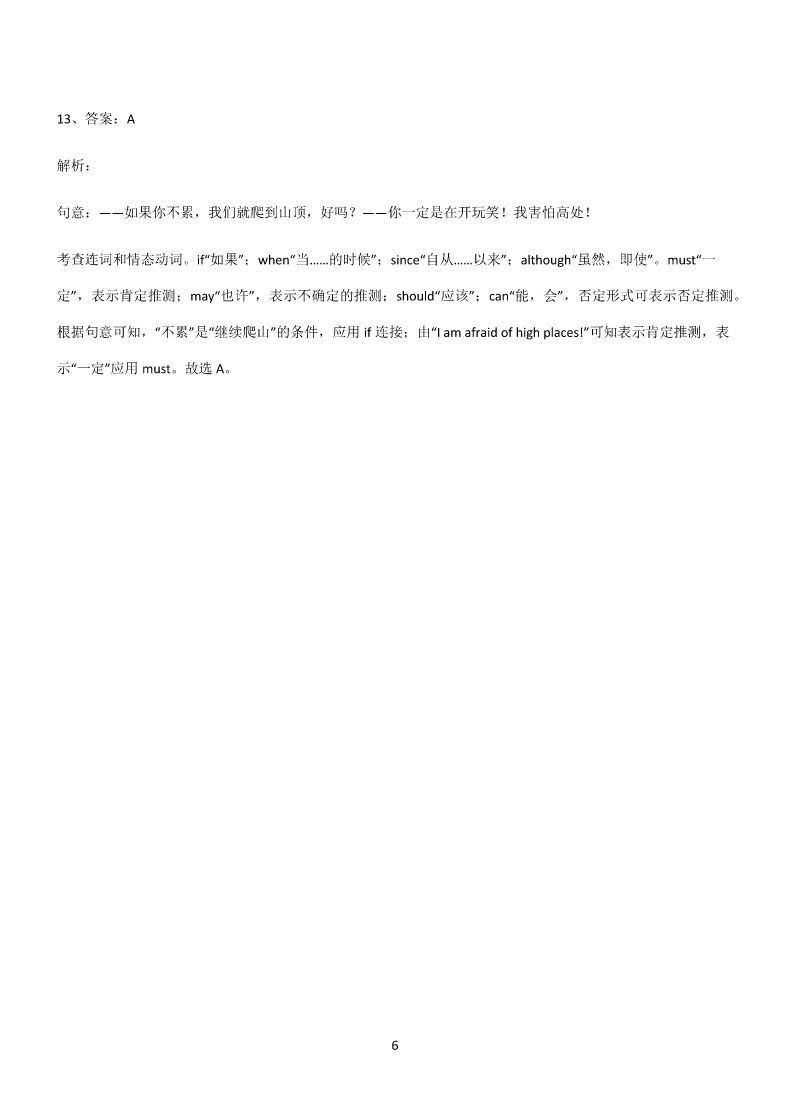 13、答案：A

解析：

句意：——如果你不累，我们就爬到山顶，好吗？——你一定是在开玩笑！我害怕高处！

考查连词和情态动词。if“如果”；when“当……的时候”；since“自从……以来”；although“虽然，即使”。must“一定”，表示肯定推测；may“也许”，表示不确定的推测；should“应该”；can“能，会”，否定形式可表示否定推测。根据句意可知，“不累”是“继续爬山”的条件，应用 if 连接；由“I am afraid of high places!”可知表示肯定推测，表示“一定”应用 must。故选 A。

6